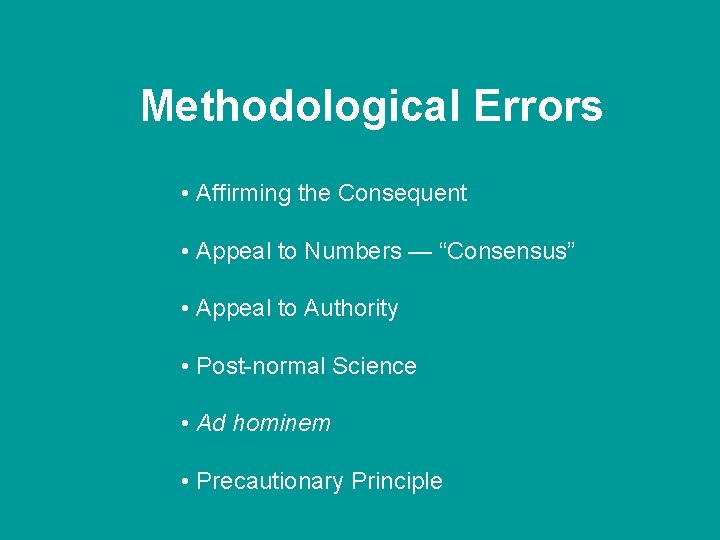 Methodological Errors

• Affirming the Consequent

• Appeal to Numbers — “Consensus”

• Appeal to Authority

• Post-normal Science

• Ad hominem

• Precautionary Principle